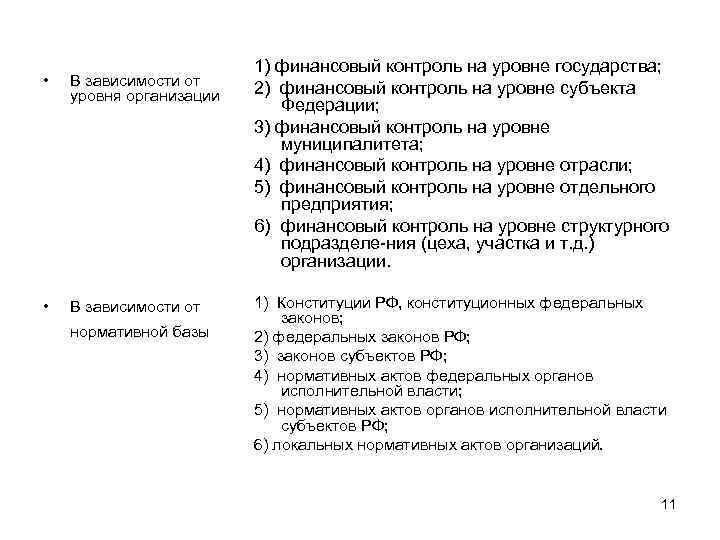 • В зависимости от уровня организации

1) финансовый контроль на уровне государства;
2) финансовый контроль на уровне субъекта Федерации;
3) финансовый контроль на уровне муниципалитета;
4) финансовый контроль на уровне отрасли;
5) финансовый контроль на уровне отдельного предприятия;
6) финансовый контроль на уровне структурного подразделе-ния (цеха, участка и т.д.) организации.

• В зависимости от нормативной базы

1) Конституции РФ, конституционных федеральных законов;
2) федеральных законов РФ;
3) законов субъектов РФ;
4) нормативных актов федеральных органов исполнительной власти;
5) нормативных актов органов исполнительной власти субъектов РФ;
6) локальных нормативных актов организаций.

11